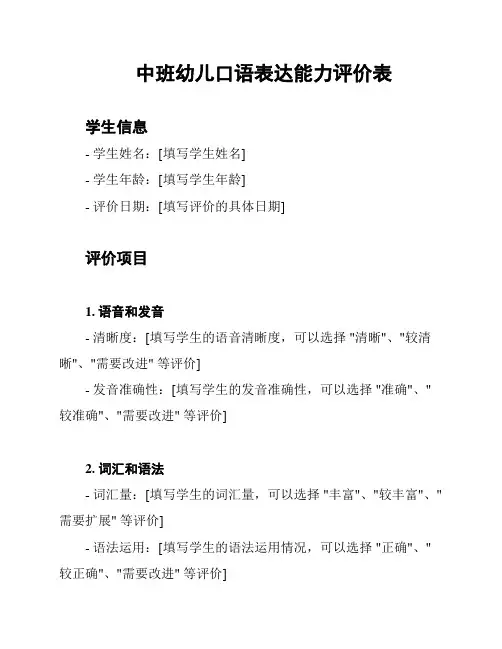 中班幼儿口语表达能力评价表

学生信息

- 学生姓名：[填写学生姓名]

- 学生年龄：[填写学生年龄]

- 评价日期：[填写评价的具体日期]

评价项目

1. 语音和发音

- 清晰度：[填写学生的语音清晰度，可以选择 "清晰"、"较清晰"、"需要改进" 等评价]

- 发音准确性：[填写学生的发音准确性，可以选择 "准确"、"较准确"、"需要改进" 等评价]

2. 词汇和语法

- 词汇量：[填写学生的词汇量，可以选择 "丰富"、"较丰富"、"需要扩展" 等评价]

- 语法运用：[填写学生的语法运用情况，可以选择 "正确"、"较正确"、"需要改进" 等评价]